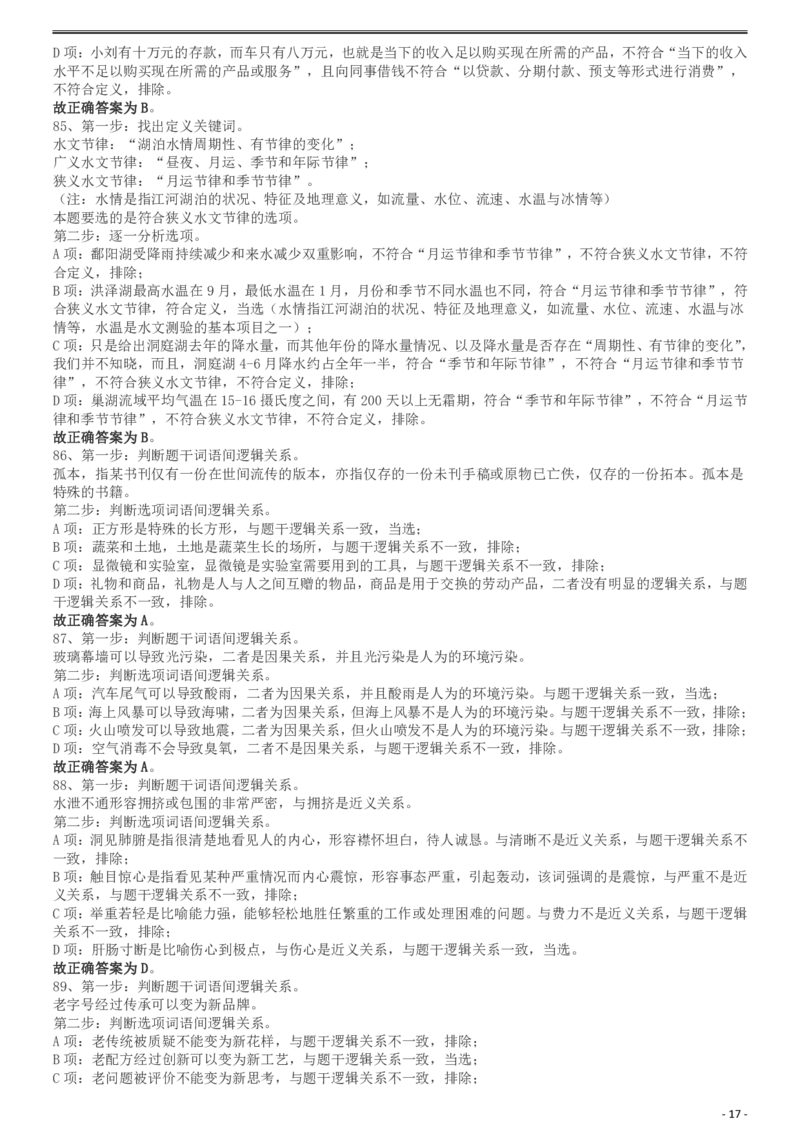 D 项：小刘有十万元的存款，而车只有八万元，也就是当下的收入足以购买现在所需的产品，不符合“当下的收入水平不足以购买现在所需的产品或服务”，且向同事借钱不符合“以贷款、分期付款、预支等形式进行消费”，不符合定义，排除。
故正确答案为 B。
85、第一步：找出定义关键词。
水文节律：“湖泊水情周期性、有节律的变化”；
广义水文节律：“昼夜、月运、季节和年际节律”；
狭义水文节律：“月运节律和季节节律”。
（注：水情是指江河湖泊的状况、特征及地理意义，如流量、水位、流速、水温与冰情等）
本题要选的是符合狭义水文节律的选项。
第二步：逐一分析选项。
A 项：鄱阳湖受降雨持续减少和来水减少双重影响，不符合“月运节律和季节节律”，不符合狭义水文节律，不符合定义，排除；
B 项：洪泽湖最高水温在 9 月，最低水温在 1 月，月份和季节不同水温也不同，符合“月运节律和季节节律”，符合狭义水文节律，符合定义，当选（水情指江河湖泊的状况、特征及地理意义，如流量、水位、流速、水温与冰情等，水温是水文测验的基本项目之一）；
C 项：只是给出洞庭湖去年的降水量，而其他年份的降水量情况、以及降水量是否存在“周期性、有节律的变化”，我们并不知晓，而且，洞庭湖 4-6 月降水约占全年一半，符合“季节和年际节律”，不符合“月运节律和季节节律”，不符合狭义水文节律，不符合定义，排除；
D 项：巢湖流域平均气温在 15-16 摄氏度之间，有 200 天以上无霜期，符合“季节和年际节律”，不符合“月运节律和季节节律”，不符合狭义水文节律，不符合定义，排除。
故正确答案为 B。
86、第一步：判断题干词语间逻辑关系。
孤本，指某书刊仅有一份在世间流传的版本，亦指仅存的一份未刊手稿或原物已亡佚，仅存的一份拓本。孤本是特殊的书籍。
第二步：判断选项词语间逻辑关系。
A 项：正方形是特殊的长方形，与题干逻辑关系一致，当选；
B 项：蔬菜和土地，土地是蔬菜生长的场所，与题干逻辑关系不一致，排除；
C 项：显微镜和实验室，显微镜是实验室需要用到的工具，与题干逻辑关系不一致，排除；
D 项：礼物和商品，礼物是人与人之间互赠的物品，商品是用于交换的劳动产品，二者没有明显的逻辑关系，与题干逻辑关系不一致，排除。
故正确答案为 A。
87、第一步：判断题干词语间逻辑关系。
玻璃幕墙可以导致光污染，二者是因果关系，并且光污染是人为的环境污染。
第二步：判断选项词语间逻辑关系。
A 项：汽车尾气可以导致酸雨，二者为因果关系，并且酸雨是人为的环境污染。与题干逻辑关系一致，当选；
B 项：海上风暴可以导致海啸，二者为因果关系，但海上风暴不是人为的环境污染。与题干逻辑关系不一致，排除；
C 项：火山喷发可以导致地震，二者为因果关系，但火山喷发不是人为的环境污染。与题干逻辑关系不一致，排除；
D 项：空气消毒不会导致臭氧，二者不是因果关系，与题干逻辑关系不一致，排除。
故正确答案为 A。
88、第一步：判断题干词语间逻辑关系。
水泄不通形容拥挤或包围的非常严密，与拥挤是近义关系。
第二步：判断选项词语间逻辑关系。
A 项：洞见肺腑是指很清楚地看见人的内心，形容襟怀坦白，待人诚恳。与清晰不是近义关系，与题干逻辑关系不一致，排除；
B 项：触目惊心是指看见某种严重情况而内心震惊，形容事态严重，引起轰动，该词强调的是震惊，与严重不是近义关系，与题干逻辑关系不一致，排除；
C 项：举重若轻是比喻能力强，能够轻松地胜任繁重的工作或处理困难的问题。与费力不是近义关系，与题干逻辑关系不一致，排除；
D 项：肝肠寸断是比喻伤心到极点，与伤心是近义关系，与题干逻辑关系一致，当选。
故正确答案为 D。
89、第一步：判断题干词语间逻辑关系。
老字号经过传承可以变为新品牌。
第二步：判断选项词语间逻辑关系。
A 项：老传统被质疑不能变为新花样，与题干逻辑关系不一致，排除；
B 项：老配方经过创新可以变为新工艺，与题干逻辑关系一致，当选；
C 项：老问题被评价不能变为新思考，与题干逻辑关系不一致，排除；

- 17 -